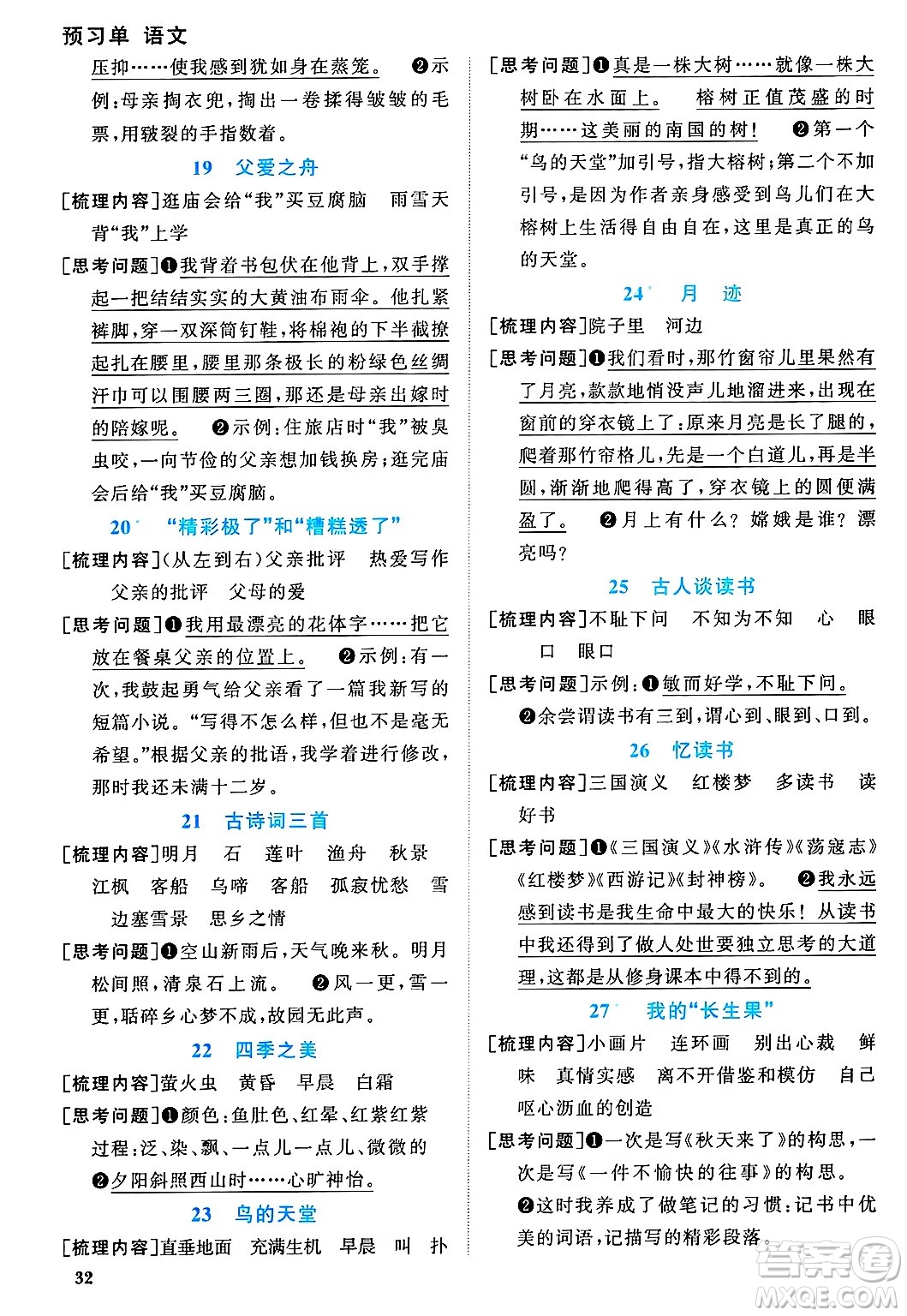 预习单 语文

压抑……使我感到犹如身在蒸笼。 ❷示例：母亲掏衣兜，掏出一卷揉得皱皱的毛票，用皲裂的手指数着。

19 父爱之舟

[梳理内容]逛庙会给“我”买豆腐脑 雨雪天背“我”上学

[思考问题]❶我背着书包伏在他背上，双手撑起一把结结实实的大黄油布雨伞。他扎紧裤脚，穿一双深筒钉鞋，将棉袍的下半截撩起扎在腰里，腰里那条极长的粉绿色丝绸汗巾可以围腰两三圈，那还是母亲出嫁时的陪嫁呢。 ❷示例：住旅店时“我”被臭虫咬，一向节俭的父亲想加钱换房；逛完庙会后给“我”买豆腐脑。

20* “精彩极了”和“糟糕透了”

[梳理内容](从左到右)父亲批评 热爱写作 父亲的批评 父母的爱

[思考问题]❶我用最漂亮的花体字……把它放在餐桌父亲的位置上。 ❷示例：有一次，我鼓起勇气给父亲看了一篇我新写的短篇小说。“写得不怎么样，但也不是毫无希望。”根据父亲的批语，我学着进行修改，那时我还未满十二岁。

21 古诗词三首

[梳理内容]明月 石 莲叶 渔舟 秋景 江枫 客船 乌啼 客船 孤寂忧愁 雪 边塞雪景 思乡之情

[思考问题]❶空山新雨后，天气晚来秋。明月松间照，清泉石上流。 ❷风一更，雪一更，聒碎乡心梦不成，故园无此声。

22 四季之美

[梳理内容]萤火虫 黄昏 早晨 白霜

[思考问题]❶颜色：鱼肚色、红晕、红紫红紫 过程：泛、染、飘、一点儿一点儿、微微的 ❷夕阳斜照西山时……心旷神怡。

23 鸟的天堂

[梳理内容]直垂地面 充满生机 早晨 叫 扑

[思考问题]❶真是一株大树……就像一株大树卧在水面上。 榕树正值茂盛的时期……这美丽的南国的树！ ❷第一个“鸟的天堂”加引号，指大榕树；第二个不加引号，是因为作者亲身感受到鸟儿们在大榕树上生活得自由自在，这里是真正的鸟的天堂。

24* 月 迹

[梳理内容]院子里 河边

[思考问题]❶我们看时，那竹窗帘儿里果然有了月亮，款款地悄没声儿地溜进来，出现在窗前的穿衣镜上了：原来月亮是长了腿的，爬着那竹帘格儿，先是一个白道儿，再是半圆，渐渐地爬得高了，穿衣镜上的圆便满盈了。 ❷月上有什么？嫦娥是谁？漂亮吗？

25 古人谈读书

[梳理内容]不耻下问 不知为不知 心 眼 口 眼口

[思考问题]示例：❶敏而好学，不耻下问。
❷余尝谓读书有三到，谓心到、眼到、口到。

26 忆读书

[梳理内容]三国演义 红楼梦 多读书 读好书

[思考问题]❶《三国演义》《水浒传》《荡寇志》《红楼梦》《西游记》《封神榜》。 ❷我永远感到读书是我生命中最大的快乐！从读书中我还得到了做人处世要独立思考的大道理，这都是从修身课本中得不到的。

27* 我的“长生果”

[梳理内容]小画片 连环画 别出心裁 鲜味 真情实感 离不开借鉴和模仿 自己呕心沥血的创造

[思考问题]❶一次是写《秋天来了》的构思，一次是写《一件不愉快的往事》的构思。
❷这时我养成了做笔记的习惯：记书中优美的词语，记描写的精彩段落。

32

答案圈 MXQE.COM